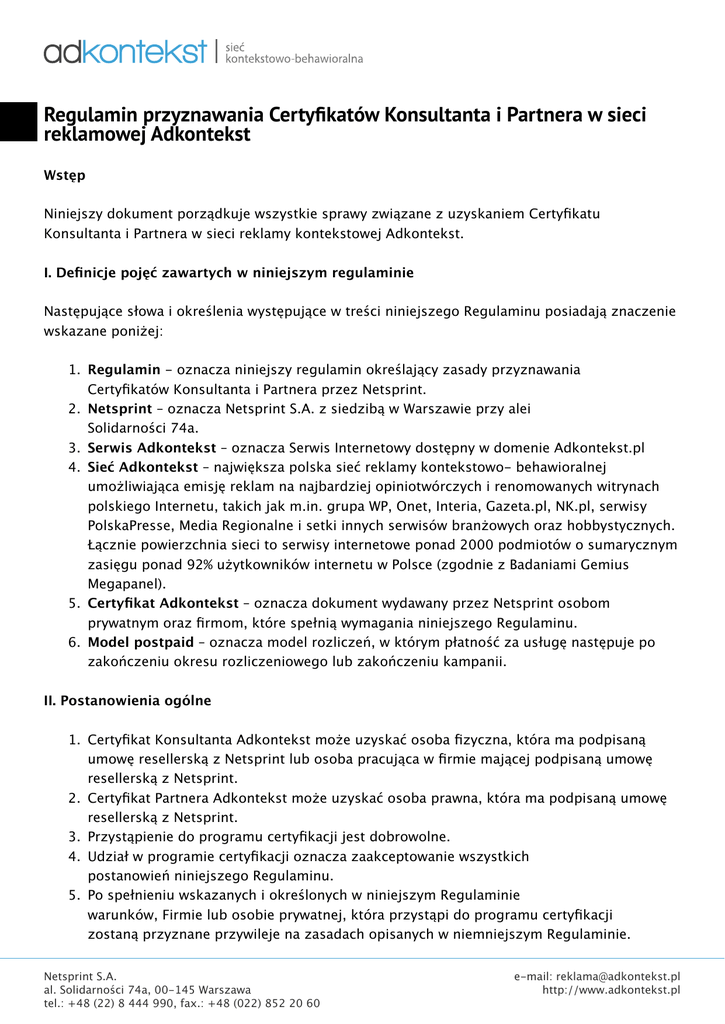 adkontekst | sieć kontekstowo-behawioralna

Regulamin przyznawania Certyfikatów Konsultanta i Partnera w sieci reklamowej Adkontekst

Wstęp

Niniejszy dokument porządkuje wszystkie sprawy związane z uzyskaniem Certyfikatu Konsultanta i Partnera w sieci reklamy kontekstowej Adkontekst.

I. Definicje pojęć zawartych w niniejszym regulaminie

Następujące słowa i określenia występujące w treści niniejszego Regulaminu posiadają znaczenie wskazane poniżej:

1. Regulamin – oznacza niniejszy regulamin określający zasady przyznawania Certyfikatów Konsultanta i Partnera przez Netsprint.
2. Netsprint – oznacza Netsprint S.A. z siedzibą w Warszawie przy alei Solidarności 74a.
3. Serwis Adkontekst – oznacza Serwis Internetowy dostępny w domenie Adkontekst.pl
4. Sieć Adkontekst – największa polska sieć reklamy kontekstowo- behawioralnej umożliwiająca emisję reklam na najbardziej opiniotwórczych i renomowanych witrynach polskiego Internetu, takich jak m.in. grupa WP, Onet, Interia, Gazeta.pl, NK.pl, serwisy PolskaPresse, Media Regionalne i setki innych serwisów branżowych oraz hobbystycznych. Łącznie powierzchnia sieci to serwisy internetowe ponad 2000 podmiotów o sumarycznym zasięgu ponad 92% użytkowników internetu w Polsce (zgodnie z Badaniami Gemius Megapanel).
5. Certyfikat Adkontekst – oznacza dokument wydawany przez Netsprint osobom prywatnym oraz firmom, które spełnią wymagania niniejszego Regulaminu.
6. Model postpaid – oznacza model rozliczeń, w którym płatność za usługę następuje po zakończeniu okresu rozliczeniowego lub zakończeniu kampanii.

II. Postanowienia ogólne

1. Certyfikat Konsultanta Adkontekst może uzyskać osoba fizyczna, która ma podpisaną umowę resellerską z Netsprint lub osoba pracująca w firmie mającej podpisaną umowę resellerską z Netsprint.
2. Certyfikat Partnera Adkontekst może uzyskać osoba prawna, która ma podpisaną umowę resellerską z Netsprint.
3. Przystąpienie do programu certyfikacji jest dobrowolne.
4. Udział w programie certyfikacji oznacza zaakceptowanie wszystkich postanowień niniejszego Regulaminu.
5. Po spełnieniu wskazanych i określonych w niniejszym Regulaminie warunków, Firmie lub osobie prywatnej, która przystąpi do programu certyfikacji zostaną przyznane przywileje na zasadach opisanych w niemniejszym Regulaminie.

Netsprint S.A.
al. Solidarności 74a, 00-145 Warszawa
tel.: +48 (22) 8 444 990, fax.: +48 (022) 852 20 60

e-mail: reklama@adkontekst.pl
http://www.adkontekst.pl